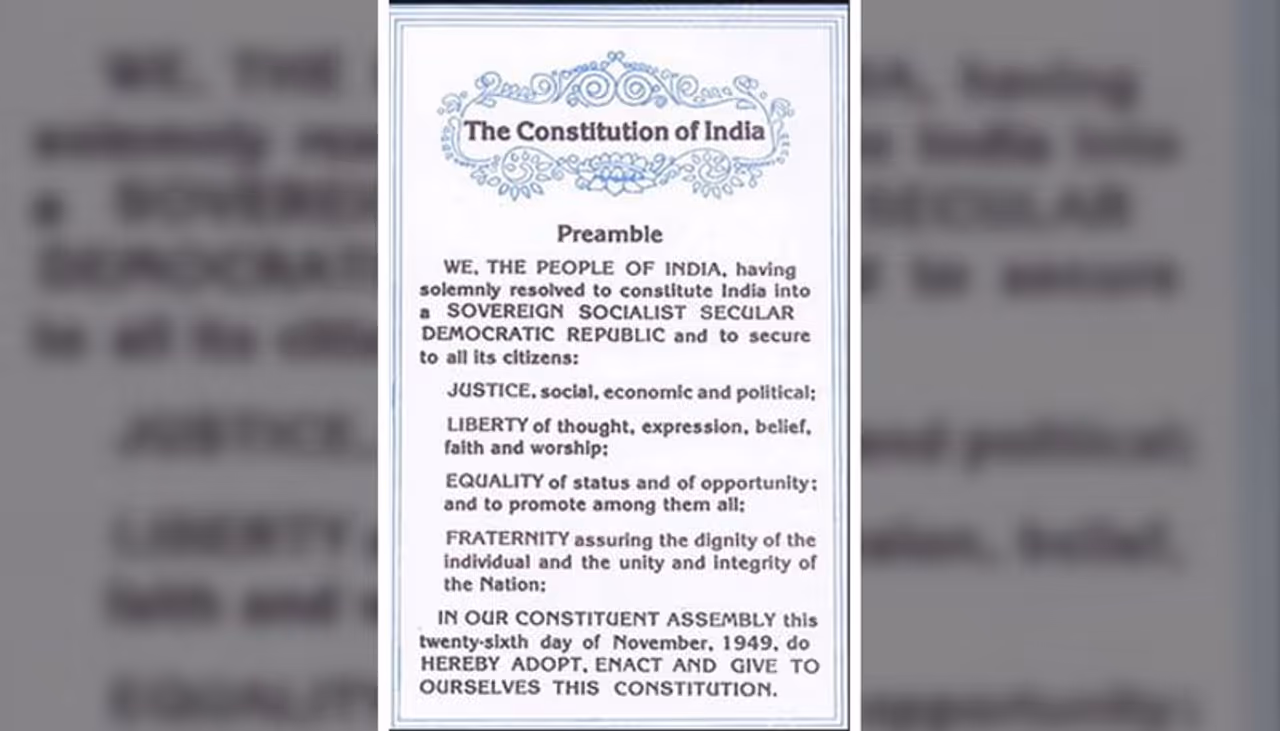 The Constitution of India

Preamble

WE, THE PEOPLE OF INDIA, having solemnly resolved to constitute India into a SOVEREIGN SOCIALIST SECULAR DEMOCRATIC REPUBLIC and to secure to all its citizens:

JUSTICE, social, economic and political;

LIBERTY of thought, expression, belief, faith and worship;

EQUALITY of status and of opportunity; and to promote among them all;

FRATERNITY assuring the dignity of the individual and the unity and integrity of the Nation;

IN OUR CONSTITUENT ASSEMBLY this twenty-sixth day of November, 1949, do HEREBY ADOPT, ENACT AND GIVE TO OURSELVES THIS CONSTITUTION.